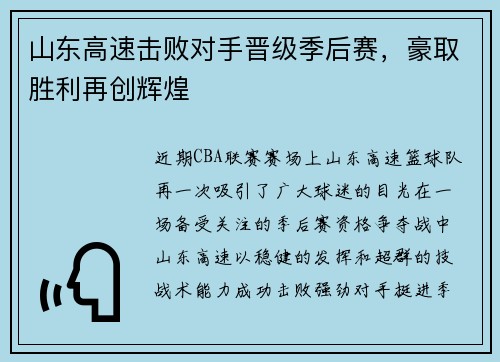 山东高速击败对手晋级季后赛，豪取胜利再创辉煌

近期CBA联赛赛场上山东高速篮球队再一次吸引了广大球迷的目光在一场备受关注的季后赛资格争夺战中山东高速以稳健的发挥和超群的技战术能力成功击败强劲对手挺进季